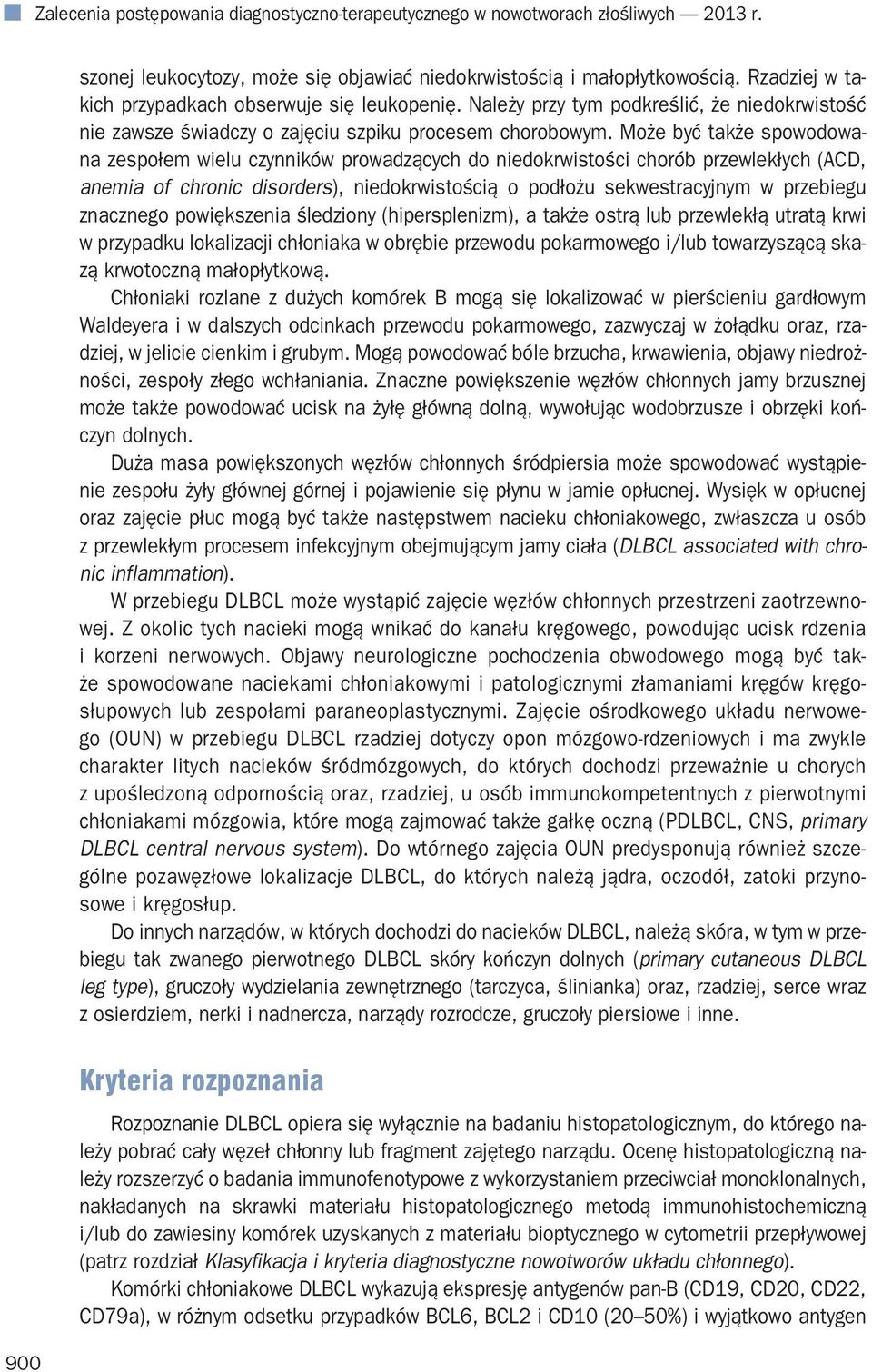 Zalecenia postępowania diagnostyczno-terapeutycznego w nowotworach złośliwych — 2013 r.

szonej leukocytozy, może się objawiać niedokrwistością i małopłytkowością. Rzadziej w takich przypadkach obserwuje się leukopenię. Należy przy tym podkreślić, że niedokrwistość nie zawsze świadczy o zajęciu szpiku procesem chorobowym. Może być także spowodowana zespołem wielu czynników prowadzących do niedokrwistości chorób przewlekłych (ACD, anemia of chronic disorders), niedokrwistością o podłożu sekwestracyjnym w przebiegu znacznego powiększenia śledziony (hipersplenizm), a także ostrą lub przewlekłą utratą krwi w przypadku lokalizacji chłoniaka w obrębie przewodu pokarmowego i/lub towarzyszącą skazą krwotoczną małopłytkową.

Chłoniaki rozlane z dużych komórek B mogą się lokalizować w pierścieniu gardłowym Waldeyera i w dalszych odcinkach przewodu pokarmowego, zazwyczaj w żołądku oraz, rzadziej, w jelicie cienkim i grubym. Mogą powodować bóle brzucha, krwawienia, objawy niedrożności, zespoły złego wchłaniania. Znaczne powiększenie węzłów chłonnych jamy brzusznej może także powodować ucisk na żyłę główną dolną, wywołując wodobrzusze i obrzęki kończyn dolnych.

Duża masa powiększonych węzłów chłonnych śródpiersia może spowodować wystąpienie zespołu żyły głównej górnej i pojawienie się płynu w jamie opłucnej. Wysięk w opłucnej oraz zajęcie płuc mogą być także następstwem nacieku chłoniakowego, zwłaszcza u osób z przewlekłym procesem infekcyjnym obejmującym jamy ciała (DLBCL associated with chronic inflammation).

W przebiegu DLBCL może wystąpić zajęcie węzłów chłonnych przestrzeni zaotrzewnowej. Z okolic tych nacieki mogą wnikać do kanału kręgowego, powodując ucisk rdzenia i korzeni nerwowych. Objawy neurologiczne pochodzenia obwodowego mogą być także spowodowane naciekami chłoniakowymi i patologicznymi złamaniami kręgów kręgosłupowych lub zespołami paraneoplastycznymi. Zajęcie ośrodkowego układu nerwowego (OUN) w przebiegu DLBCL rzadziej dotyczy opon mózgowo-rdzeniowych i ma zwykle charakter litych nacieków śródmózgowych, do których dochodzi przeważnie u chorych z upośledzoną odpornością oraz, rzadziej, u osób immunokompetentnych z pierwotnymi chłoniakami mózgowia, które mogą zajmować także gałkę oczną (PDLBCL, CNS, primary DLBCL central nervous system). Do wtórnego zajęcia OUN predysponują również szczególne pozawęzłowe lokalizacje DLBCL, do których należą jądra, oczodół, zatoki przynosowe i kręgosłup.

Do innych narządów, w których dochodzi do nacieków DLBCL, należą skóra, w tym w przebiegu tak zwanego pierwotnego DLBCL skóry kończyn dolnych (primary cutaneous DLBCL leg type), gruczoły wydzielania zewnętrznego (tarczyca, ślinianka) oraz, rzadziej, serce wraz z osierdziem, nerki i nadnercza, narządy rozrodcze, gruczoły piersiowe i inne.

Kryteria rozpoznania

Rozpoznanie DLBCL opiera się wyłącznie na badaniu histopatologicznym, do którego należy pobrać cały węzeł chłonny lub fragment zajętego narządu. Ocenę histopatologiczną należy rozszerzyć o badania immunofenotypowe z wykorzystaniem przeciwciał monoklonalnych, nakładanych na skrawki materiału histopatologicznego metodą immunohistochemiczną i/lub do zawiesiny komórek uzyskanych z materiału bioptycznego w cytometrii przepływowej (patrz rozdział Klasyfikacja i kryteria diagnostyczne nowotworów układu chłonnego).

Komórki chłoniakowe DLBCL wykazują ekspresję antygenów pan-B (CD19, CD20, CD22, CD79a), w różnym odsetku przypadków BCL6, BCL2 i CD10 (20–50%) i wyjątkowo antygen

900